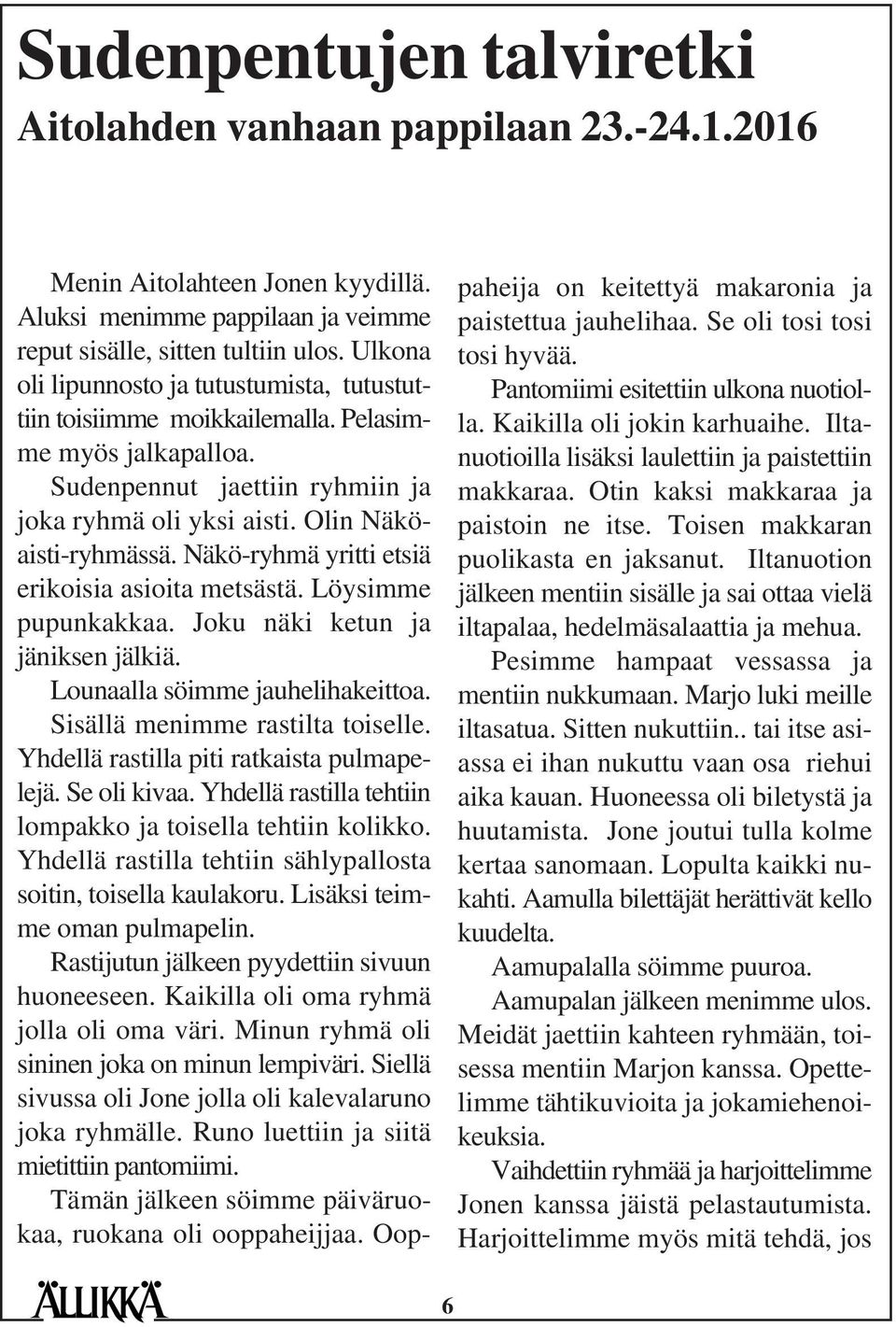 Sudenpentujen talviretki
Aitolahden vanhaan pappilaan 23.-24.1.2016

Menin Aitolahteen Jonen kyydillä. Aluksi menimme pappilaan ja veimme reput sisälle, sitten tultiin ulos. Ulkona oli lipunnosto ja tutustumista, tutustuttiin toisiimme moikkailemalla. Pelasimme myös jalkapalloa.

Sudenpennut jaettiin ryhmiin ja joka ryhmä oli yksi aisti. Olin Näköaisti-ryhmässä. Näkö-ryhmä yritti etsiä erikoisia asioita metsästä. Löysimme pupunkakkaa. Joku näki ketun ja jäniksen jälkiä.

Lounaalla söimme jauhelihakeittoa.

Sisällä menimme rastilta toiselle. Yhdellä rastilla piti ratkaista pulmapelejä. Se oli kivaa. Yhdellä rastilla tehtiin lompakko ja toisella tehtiin kolikko. Yhdellä rastilla tehtiin sählypallosta soitin, toisella kaulakoru. Lisäksi teimme oman pulmapelin.

Rastijutun jälkeen pyydettiin sivuun huoneeseen. Kaikilla oli oma ryhmä jolla oli oma väri. Minun ryhmä oli sininen joka on minun lempiväri. Siellä sivussa oli Jone jolla oli kalevalaruno joka ryhmälle. Runo luettiin ja siitä mietittiin pantomiimi.

Tämän jälkeen söimme päiväruokaa, ruokana oli ooppaheijjaa. Ooppaheija on keitettyä makaronia ja paistettua jauhelihaa. Se oli tosi tosi tosi hyvää.

Pantomiimi esitettiin ulkona nuotiolla. Kaikilla oli jokin karhuaihe. Iltanuotioilla lisäksi laulettiin ja paistettiin makkaraa. Otin kaksi makkaraa ja paistoin ne itse. Toisen makkaran puolikasta en jaksanut. Iltanuotion jälkeen mentiin sisälle ja sai ottaa vielä iltapalaa, hedelmäsalaattia ja mehua.

Pesimme hampaat vessassa ja mentiin nukkumaan. Marjo luki meille iltasatua. Sitten nukuttiin.. tai itse asiassa ei ihan nukuttu vaan osa riehui aika kauan. Huoneessa oli biletystä ja huutamista. Jone joutui tulla kolme kertaa sanomaan. Lopulta kaikki nukahti. Aamulla bilettäjät herättivät kello kuudelta.

Aamupalalla söimme puuroa.

Aamupalan jälkeen menimme ulos. Meidät jaettiin kahteen ryhmään, toisessa mentiin Marjon kanssa. Opettelimme tähtikuvioita ja jokamiehenoikeuksia.

Vaihdettiin ryhmää ja harjoittelimme Jonen kanssa jäistä pelastautumista. Harjoittelimme myös mitä tehdä, jos

ÄLLIKKÄ 6